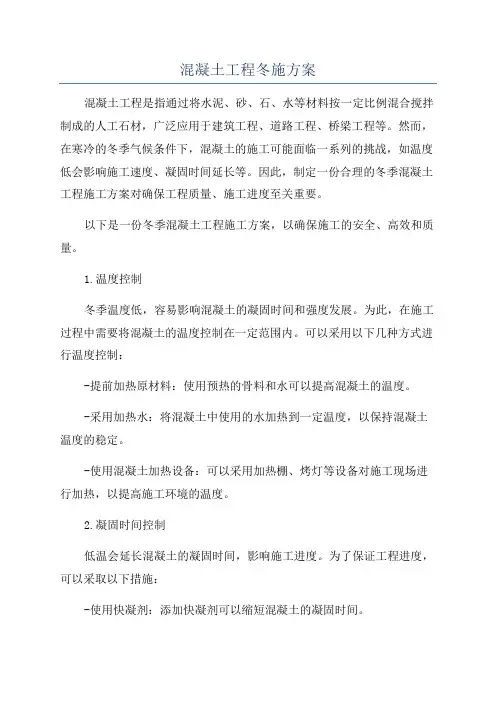 混凝土工程冬施方案

混凝土工程是指通过将水泥、砂、石、水等材料按一定比例混合搅拌制成的人工石材，广泛应用于建筑工程、道路工程、桥梁工程等。然而，在寒冷的冬季气候条件下，混凝土的施工可能面临一系列的挑战，如温度低会影响施工速度、凝固时间延长等。因此，制定一份合理的冬季混凝土工程施工方案对确保工程质量、施工进度至关重要。

以下是一份冬季混凝土工程施工方案，以确保施工的安全、高效和质量。

1.温度控制

冬季温度低，容易影响混凝土的凝固时间和强度发展。为此，在施工过程中需要将混凝土的温度控制在一定范围内。可以采用以下几种方式进行温度控制：

-提前加热原材料：使用预热的骨料和水可以提高混凝土的温度。

-采用加热水：将混凝土中使用的水加热到一定温度，以保持混凝土温度的稳定。

-使用混凝土加热设备：可以采用加热棚、烤灯等设备对施工现场进行加热，以提高施工环境的温度。

2.凝固时间控制

低温会延长混凝土的凝固时间，影响施工进度。为了保证工程进度，可以采取以下措施：

-使用快凝剂：添加快凝剂可以缩短混凝土的凝固时间。